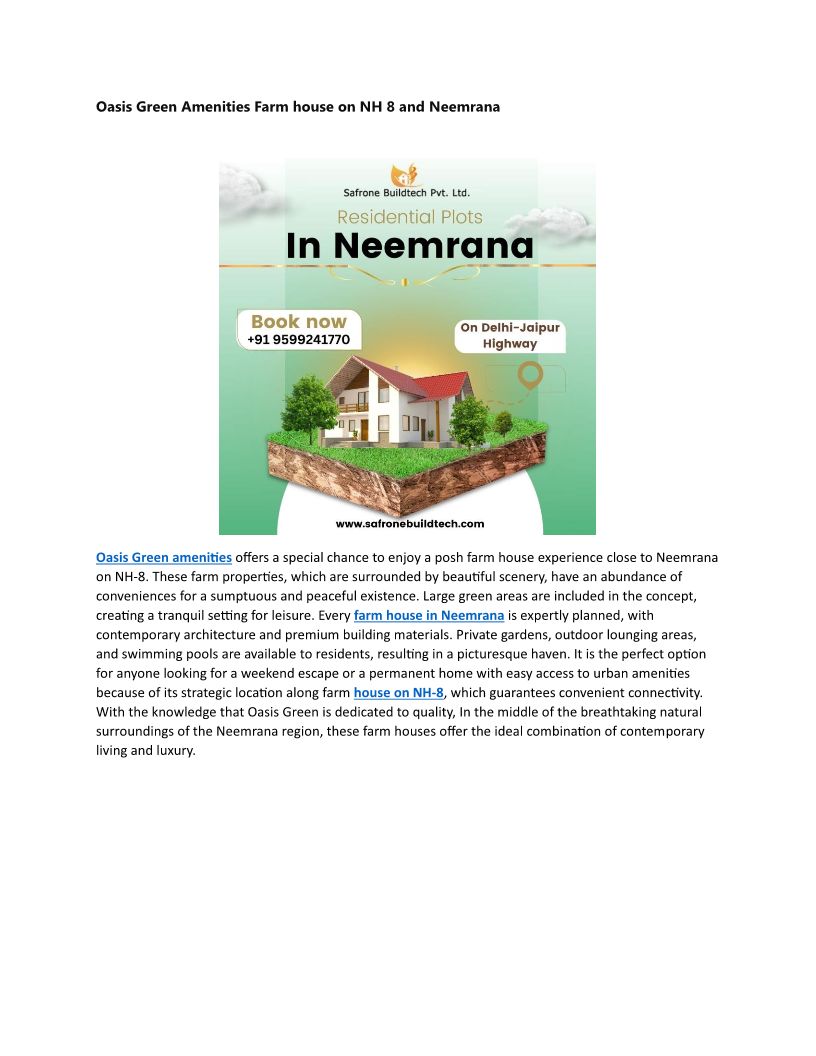 Oasis Green Amenities Farm house on NH 8 and Neemrana

Safrone Buildtech Pvt. Ltd.

Residential Plots

In Neemrana

Book now
+91 9599241770

On Delhi-Jaipur Highway

www.safronebuildtech.com

Oasis Green amenities offers a special chance to enjoy a posh farm house experience close to Neemrana on NH-8. These farm properties, which are surrounded by beautiful scenery, have an abundance of conveniences for a sumptuous and peaceful existence. Large green areas are included in the concept, creating a tranquil setting for leisure. Every farm house in Neemrana is expertly planned, with contemporary architecture and premium building materials. Private gardens, outdoor lounging areas, and swimming pools are available to residents, resulting in a picturesque haven. It is the perfect option for anyone looking for a weekend escape or a permanent home with easy access to urban amenities because of its strategic location along farm house on NH-8, which guarantees convenient connectivity. With the knowledge that Oasis Green is dedicated to quality, In the middle of the breathtaking natural surroundings of the Neemrana region, these farm houses offer the ideal combination of contemporary living and luxury.